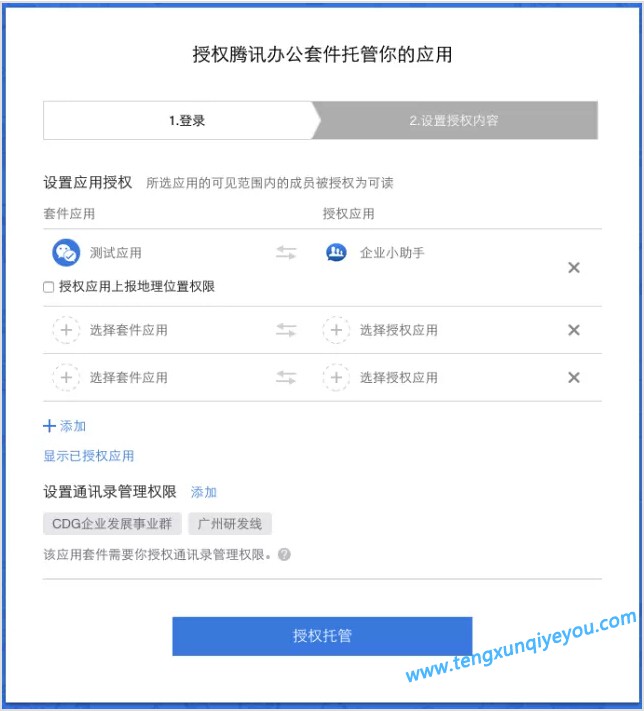 授权腾讯办公套件托管你的应用

1.登录

2.设置授权内容

设置应用授权 所选应用的可见范围内的成员被授权为可读

套件应用

授权应用

测试应用

企业小助手

授权应用上报地理位置权限

选择套件应用

选择授权应用

选择套件应用

选择授权应用

+ 添加

显示已授权应用

设置通讯录管理权限 添加

CDG企业发展事业群

广州研发线

该应用套件需要你授权通讯录管理权限。

授权托管

www.tengxunqiyeyou.com